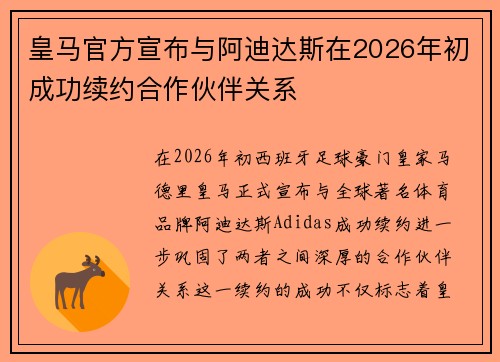 皇马官方宣布与阿迪达斯在2026年初成功续约合作伙伴关系

在2026年初西班牙足球豪门皇家马德里皇马正式宣布与全球著名体育品牌阿迪达斯Adidas成功续约进一步巩固了两者之间深厚的合作伙伴关系这一续约的成功不仅标志着皇